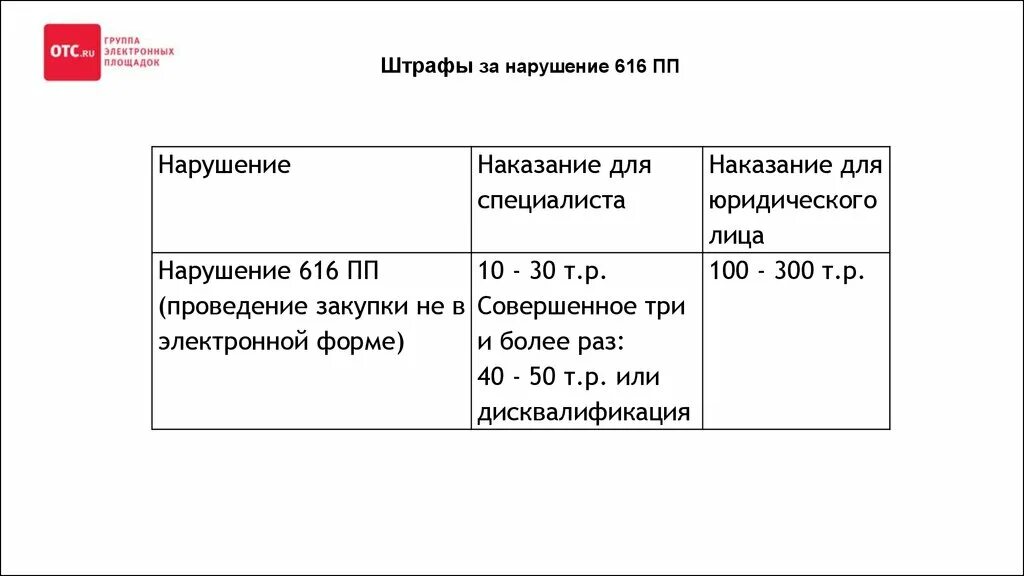 OTC.RU ГРУППА ЭЛЕКТРОННЫХ ПЛОЩАДОК

Штрафы за нарушение 616 ПП

| Нарушение | Наказание для специалиста | Наказание для юридического лица |
|---|---|---|
| Нарушение 616 ПП (проведение закупки не в электронной форме) | 10 - 30 т.р. Совершенное три и более раз: 40 - 50 т.р. или дисквалификация | 100 - 300 т.р. |